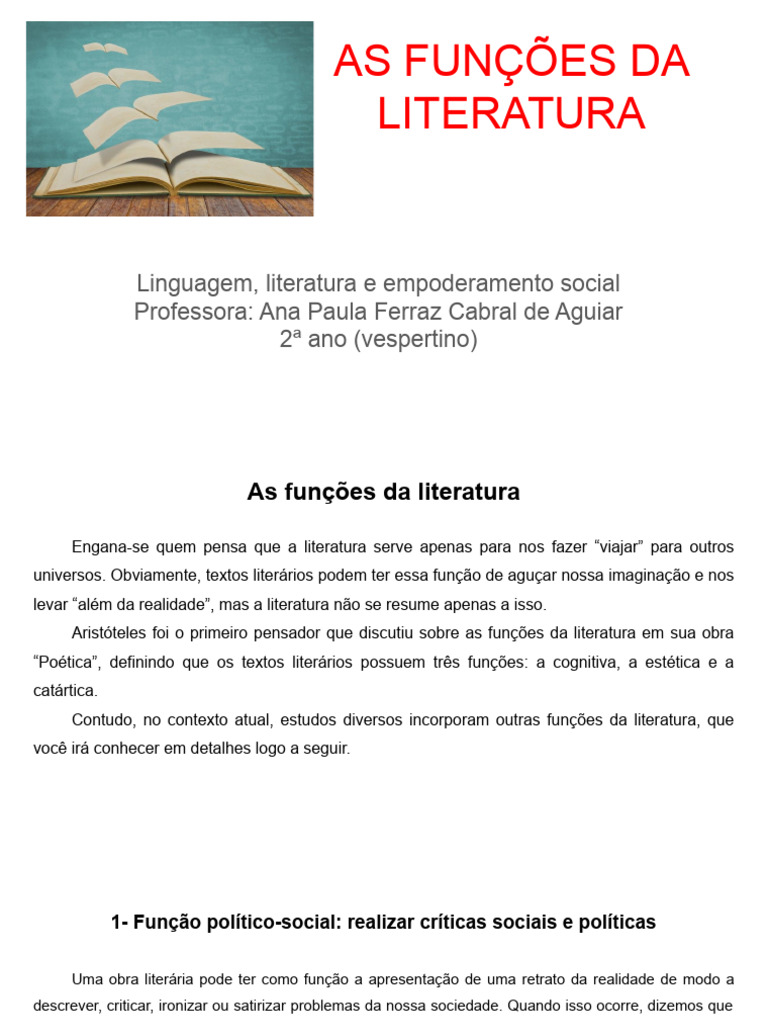 AS FUNÇÕES DA LITERATURA

Linguagem, literatura e empoderamento social
Professora: Ana Paula Ferraz Cabral de Aguiar
2ª ano (vespertino)

As funções da literatura

Engana-se quem pensa que a literatura serve apenas para nos fazer “viajar” para outros universos. Obviamente, textos literários podem ter essa função de aguçar nossa imaginação e nos levar “além da realidade”, mas a literatura não se resume apenas a isso.

Aristóteles foi o primeiro pensador que discutiu sobre as funções da literatura em sua obra “Poética”, definindo que os textos literários possuem três funções: a cognitiva, a estética e a catártica.

Contudo, no contexto atual, estudos diversos incorporam outras funções da literatura, que você irá conhecer em detalhes logo a seguir.

1- Função político-social: realizar críticas sociais e políticas

Uma obra literária pode ter como função a apresentação de uma retrato da realidade de modo a descrever, criticar, ironizar ou satirizar problemas da nossa sociedade. Quando isso ocorre, dizemos que